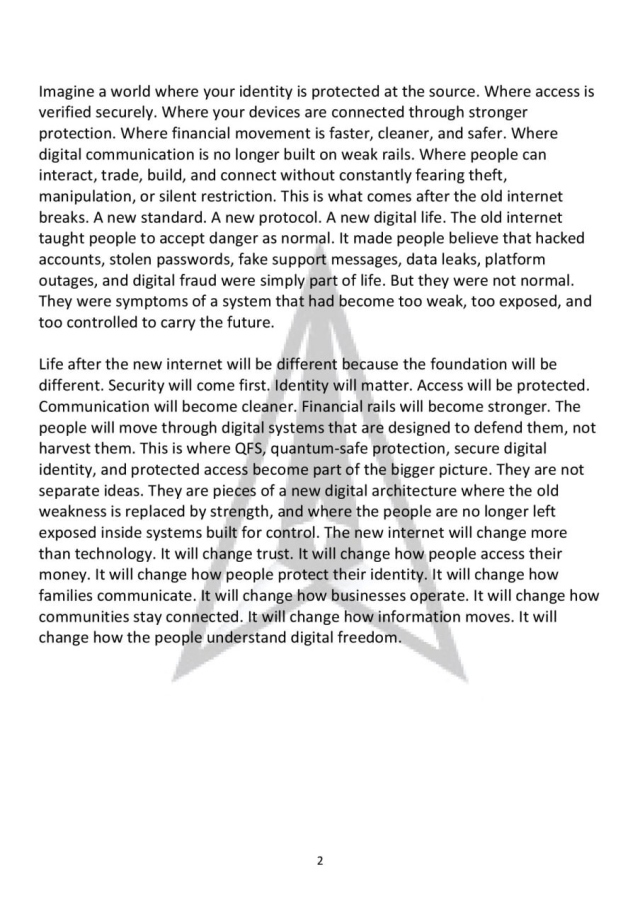 Imagine a world where your identity is protected at the source. Where access is verified securely. Where your devices are connected through stronger protection. Where financial movement is faster, cleaner, and safer. Where digital communication is no longer built on weak rails. Where people can interact, trade, build, and connect without constantly fearing theft, manipulation, or silent restriction. This is what comes after the old internet breaks. A new standard. A new protocol. A new digital life. The old internet taught people to accept danger as normal. It made people believe that hacked accounts, stolen passwords, fake support messages, data leaks, platform outages, and digital fraud were simply part of life. But they were not normal. They were symptoms of a system that had become too weak, too exposed, and too controlled to carry the future.

Life after the new internet will be different because the foundation will be different. Security will come first. Identity will matter. Access will be protected. Communication will become cleaner. Financial rails will become stronger. The people will move through digital systems that are designed to defend them, not harvest them. This is where QFS, quantum-safe protection, secure digital identity, and protected access become part of the bigger picture. They are not separate ideas. They are pieces of a new digital architecture where the old weakness is replaced by strength, and where the people are no longer left exposed inside systems built for control. The new internet will change more than technology. It will change trust. It will change how people access their money. It will change how people protect their identity. It will change how families communicate. It will change how businesses operate. It will change how communities stay connected. It will change how information moves. It will change how the people understand digital freedom.

2